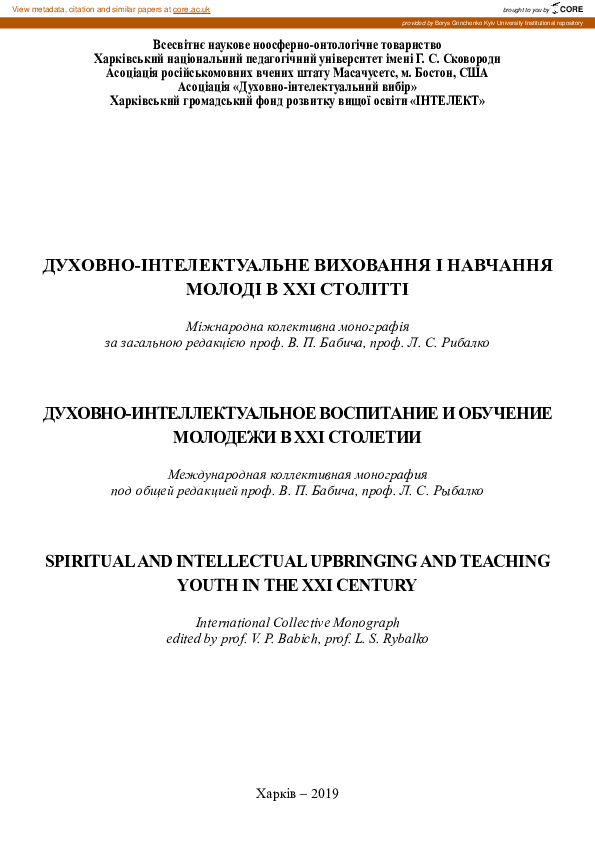 View metadata, citation and similar papers at core.ac.uk

brought to you by CORE

provided by Borys Grinchenko Kyiv University Institutional repository

Всесвітнє наукове ноосферно-онтологічне товариство
Харківський національний педагогічний університет імені Г. С. Сковороди
Асоціація російськомовних вчених штату Масачусетс, м. Бостон, США
Асоціація «Духовно-інтелектуальний вибір»
Харківський громадський фонд розвитку вищої освіти «ІНТЕЛЕКТ»

ДУХОВНО-ІНТЕЛЕКТУАЛЬНЕ ВИХОВАННЯ І НАВЧАННЯ МОЛОДІ В XXI СТОЛІТТІ

Міжнародна колективна монографія
за загальною редакцією проф. В. П. Бабича, проф. Л. С. Рибалко

ДУХОВНО-ИНТЕЛЛЕКТУАЛЬНОЕ ВОСПИТАНИЕ И ОБУЧЕНИЕ МОЛОДЕЖИ В XXI СТОЛЕТИИ

Международная коллективная монография
под общей редакцией проф. В. П. Бабича, проф. Л. С. Рыбалко

SPIRITUAL AND INTELLECTUAL UPBRINGING AND TEACHING YOUTH IN THE XXI CENTURY

International Collective Monograph
edited by prof. V. P. Babich, prof. L. S. Rybalko

Харків – 2019